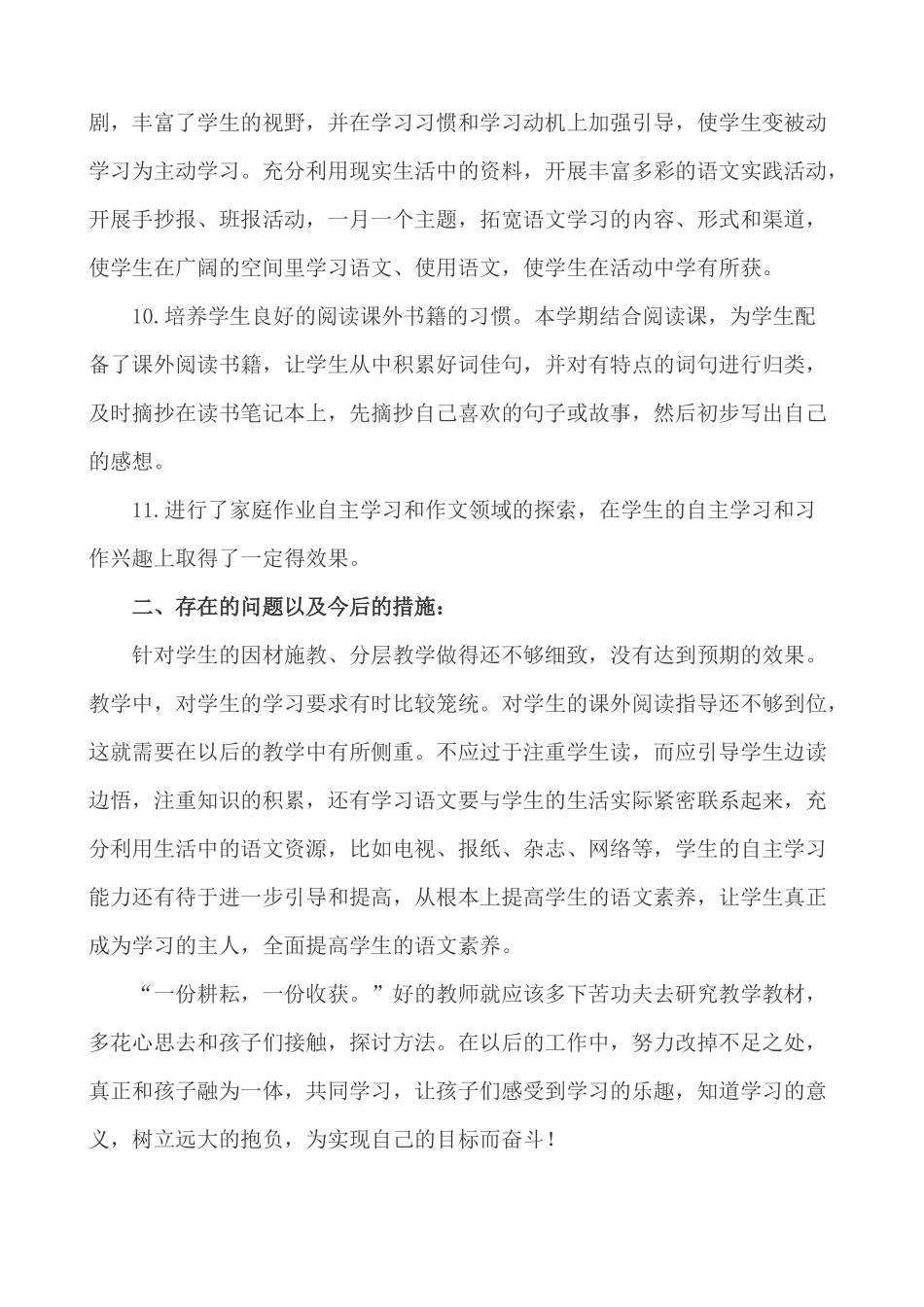 剧，丰富了学生的视野，并在学习习惯和学习动机上加强引导，使学生变被动学习为主动学习。充分利用现实生活中的资料，开展丰富多彩的语文实践活动，开展手抄报、班报活动，一月一个主题，拓宽语文学习的内容、形式和渠道，使学生在广阔的空间里学习语文、使用语文，使学生在活动中学有所获。

10.培养学生良好的阅读课外书籍的习惯。本学期结合阅读课，为学生配备了课外阅读书籍，让学生从中积累好词佳句，并对有特点的词句进行归类，及时摘抄在读书笔记本上，先摘抄自己喜欢的句子或故事，然后初步写出自己的感想。

11.进行了家庭作业自主学习和作文领域的探索，在学生的自主学习和习作兴趣上取得了一定得效果。

二、存在的问题以及今后的措施：

针对学生的因材施教、分层教学做得还不够细致，没有达到预期的效果。教学中，对学生的学习要求有时比较笼统。对学生的课外阅读指导还不够到位，这就需要在以后的教学中有所侧重。不应过于注重学生读，而应引导学生边读边悟，注重知识的积累，还有学习语文要与学生的生活实际紧密联系起来，充分利用生活中的语文资源，比如电视、报纸、杂志、网络等，学生的自主学习能力还有待于进一步引导和提高，从根本上提高学生的语文素养，让学生真正成为学习的主人，全面提高学生的语文素养。

“一份耕耘，一份收获。”好的教师就应该多下苦功夫去研究教学教材，多花心思去和孩子们接触，探讨方法。在以后的工作中，努力改掉不足之处，真正和孩子融为一体，共同学习，让孩子们感受到学习的乐趣，知道学习的意义，树立远大的抱负，为实现自己的目标而奋斗！